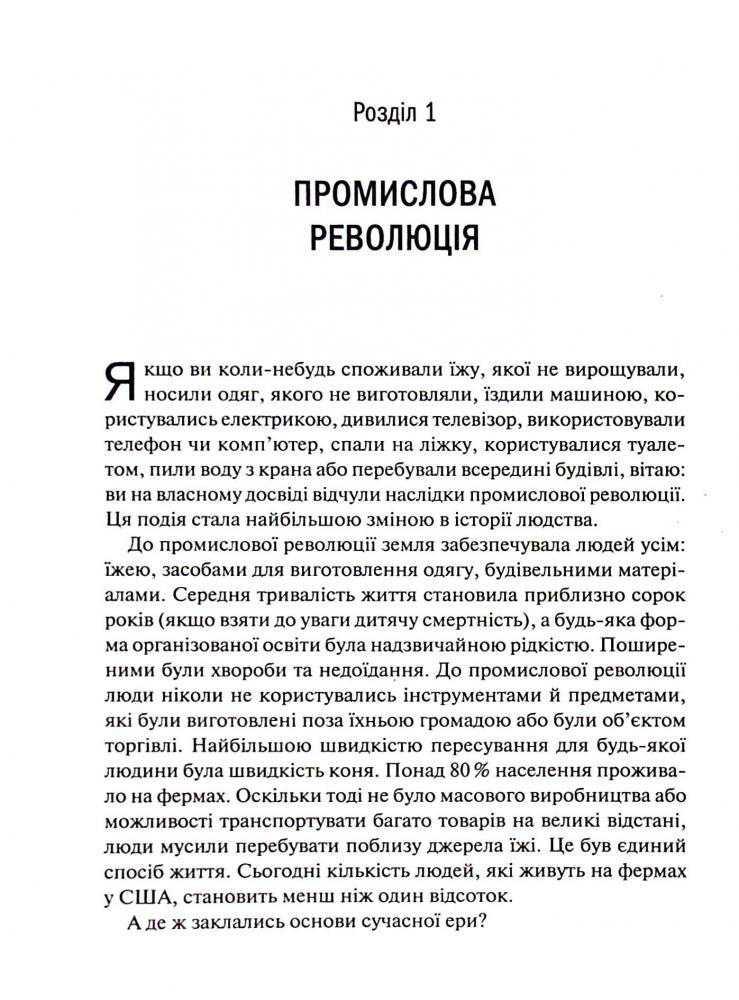 Розділ 1

ПРОМИСЛОВА РЕВОЛЮЦІЯ

Якщо ви коли-небудь споживали їжу, якої не вирощували, носили одяг, якого не виготовляли, їздили машиною, користувались електрикою, дивилися телевізор, використовували телефон чи комп'ютер, спали на ліжку, користувалися туалетом, пили воду з крана або перебували всередині будівлі, вітаю: ви на власному досвіді відчули наслідки промислової революції. Ця подія стала найбільшою зміною в історії людства.

До промислової революції земля забезпечувала людей усім: їжею, засобами для виготовлення одягу, будівельними матеріалами. Середня тривалість життя становила приблизно сорок років (якщо взяти до уваги дитячу смертність), а будь-яка форма організованої освіти була надзвичайною рідкістю. Поширеними були хвороби та недоїдання. До промислової революції люди ніколи не користувались інструментами й предметами, які були виготовлені поза їхньою громадою або були об'єктом торгівлі. Найбільшою швидкістю пересування для будь-якої людини була швидкість коня. Понад 80 % населення проживало на фермах. Оскільки тоді не було масового виробництва або можливості транспортувати багато товарів на великі відстані, люди мусили перебувати поблизу джерела їжі. Це був єдиний спосіб життя. Сьогодні кількість людей, які живуть на фермах у США, становить менш ніж один відсоток.

А де ж заклались основи сучасної ери?